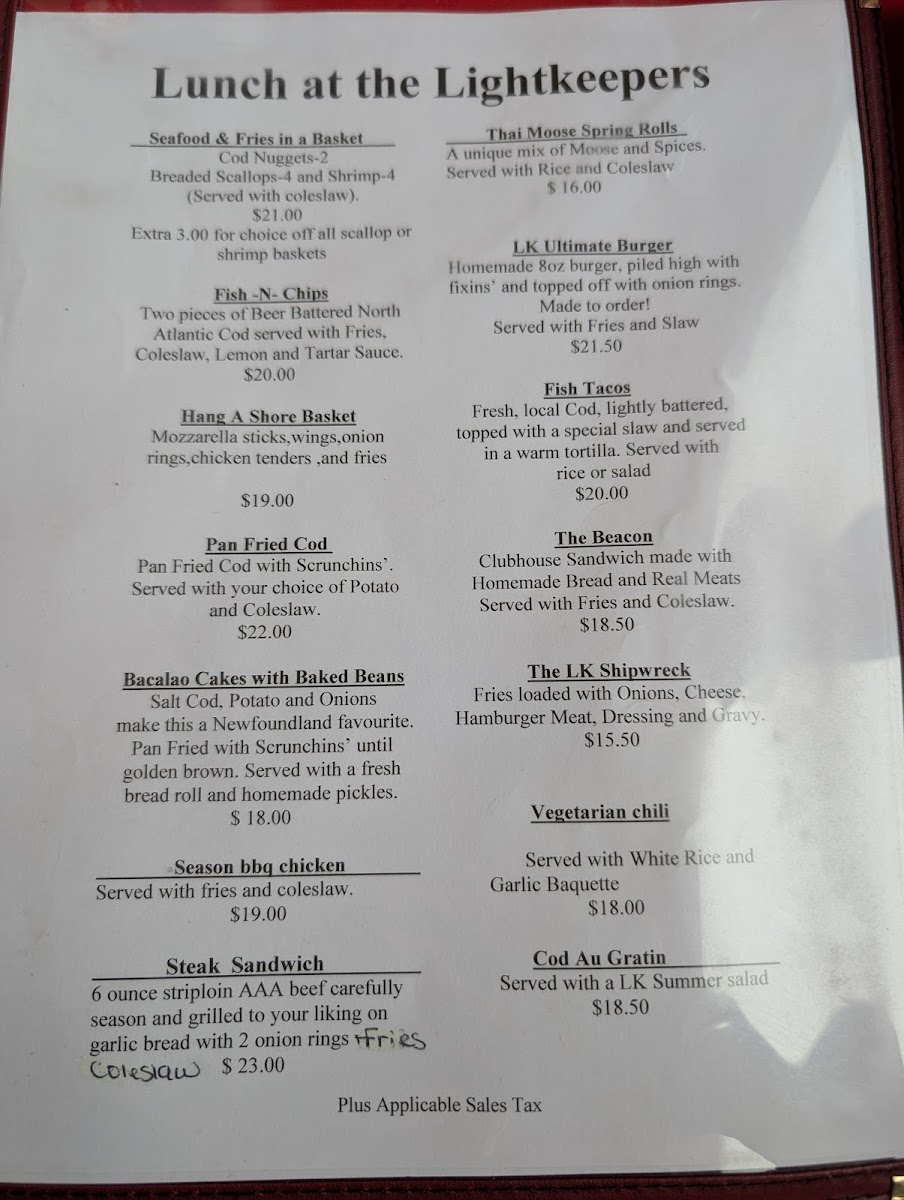 Lunch at the Lightkeepers

Seafood & Fries in a Basket
Cod Nuggets-2
Breaded Scallops-4 and Shrimp-4
(Served with coleslaw).
$21.00
Extra 3.00 for choice off all scallop or shrimp baskets

Fish -N- Chips
Two pieces of Beer Battered North Atlantic Cod served with Fries, Coleslaw, Lemon and Tartar Sauce.
$20.00

Hang A Shore Basket
Mozzarella sticks,wings,onion rings,chicken tenders ,and fries

$19.00

Pan Fried Cod
Pan Fried Cod with Scrunchins'. Served with your choice of Potato and Coleslaw.
$22.00

Bacalao Cakes with Baked Beans
Salt Cod, Potato and Onions make this a Newfoundland favourite. Pan Fried with Scrunchins' until golden brown. Served with a fresh bread roll and homemade pickles.
$ 18.00

Season bbq chicken
Served with fries and coleslaw.
$19.00

Steak Sandwich
6 ounce striploin AAA beef carefully season and grilled to your liking on garlic bread with 2 onion rings +Fries Coleslaw $ 23.00

Thai Moose Spring Rolls
A unique mix of Moose and Spices. Served with Rice and Coleslaw
$ 16.00

LK Ultimate Burger
Homemade 8oz burger, piled high with fixins' and topped off with onion rings. Made to order!
Served with Fries and Slaw
$21.50

Fish Tacos
Fresh, local Cod, lightly battered, topped with a special slaw and served in a warm tortilla. Served with rice or salad
$20.00

The Beacon
Clubhouse Sandwich made with Homemade Bread and Real Meats Served with Fries and Coleslaw.
$18.50

The LK Shipwreck
Fries loaded with Onions, Cheese, Hamburger Meat, Dressing and Gravy.
$15.50

Vegetarian chili

Served with White Rice and Garlic Baquette
$18.00

Cod Au Gratin
Served with a LK Summer salad
$18.50

Plus Applicable Sales Tax